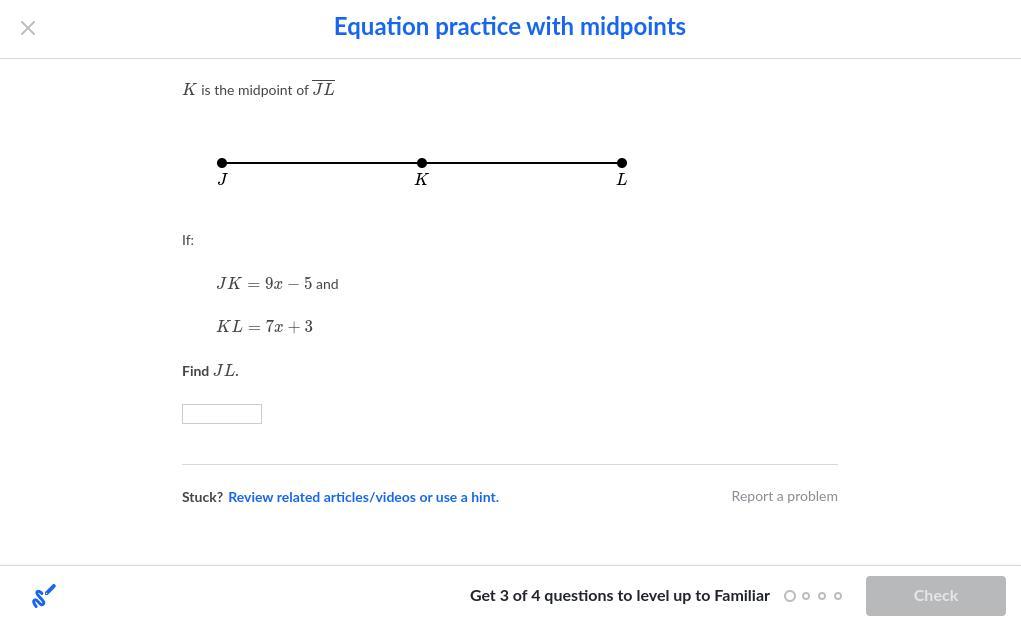 Equation practice with midpoints

$K$ is the midpoint of $\overline{JL}$

$J$ $K$ $L$

If:

$JK = 9x - 5$ and

$KL = 7x + 3$

Find $JL$.

Stuck? Review related articles/videos or use a hint.

Report a problem

Get 3 of 4 questions to level up to Familiar

Check